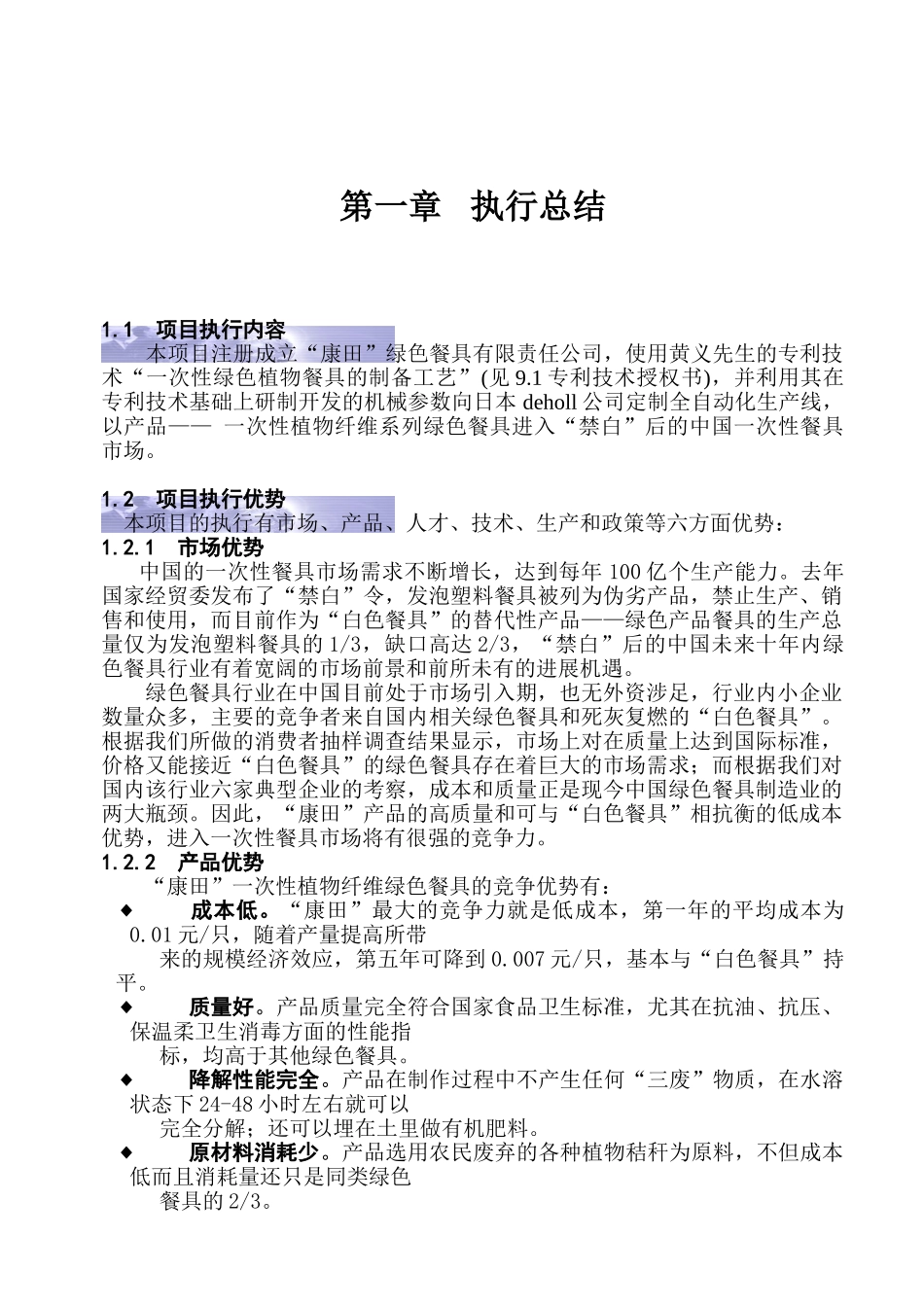 第一章　执行总结

1.1　项目执行内容

本项目注册成立“康田”绿色餐具有限责任公司，使用黄义先生的专利技术“一次性绿色植物餐具的制备工艺”(见 9.1 专利技术授权书)，并利用其在专利技术基础上研制开发的机械参数向日本 deholl 公司定制全自动化生产线，以产品—— 一次性植物纤维系列绿色餐具进入“禁白”后的中国一次性餐具市场。

1.2　项目执行优势

本项目的执行有市场、产品、人才、技术、生产和政策等六方面优势：

1.2.1　市场优势

中国的一次性餐具市场需求不断增长，达到每年 100 亿个生产能力。去年国家经贸委发布了“禁白”令，发泡塑料餐具被列为伪劣产品，禁止生产、销售和使用，而目前作为“白色餐具”的替代性产品——绿色产品餐具的生产总量仅为发泡塑料餐具的 1/3，缺口高达 2/3，“禁白”后的中国未来十年内绿色餐具行业有着宽阔的市场前景和前所未有的进展机遇。

绿色餐具行业在中国目前处于市场引入期，也无外资涉足，行业内小企业数量众多，主要的竞争者来自国内相关绿色餐具和死灰复燃的“白色餐具”。根据我们所做的消费者抽样调查结果显示，市场上对在质量上达到国际标准，价格又能接近“白色餐具”的绿色餐具存在着巨大的市场需求；而根据我们对国内该行业六家典型企业的考察，成本和质量正是现今中国绿色餐具制造业的两大瓶颈。因此，“康田”产品的高质量和可与“白色餐具”相抗衡的低成本优势，进入一次性餐具市场将有很强的竞争力。

1.2.2　产品优势

“康田”一次性植物纤维绿色餐具的竞争优势有：

◆　成本低。“康田”最大的竞争力就是低成本，第一年的平均成本为 0.01 元/只，随着产量提高所带来的规模经济效应，第五年可降到 0.007 元/只，基本与“白色餐具”持平。

◆　质量好。产品质量完全符合国家食品卫生标准，尤其在抗油、抗压、保温柔卫生消毒方面的性能指标，均高于其他绿色餐具。

◆　降解性能完全。产品在制作过程中不产生任何“三废”物质，在水溶状态下 24-48 小时左右就可以完全分解；还可以埋在土里做有机肥料。

◆　原材料消耗少。产品选用农民废弃的各种植物秸秆为原料，不但成本低而且消耗量还只是同类绿色餐具的 2/3。